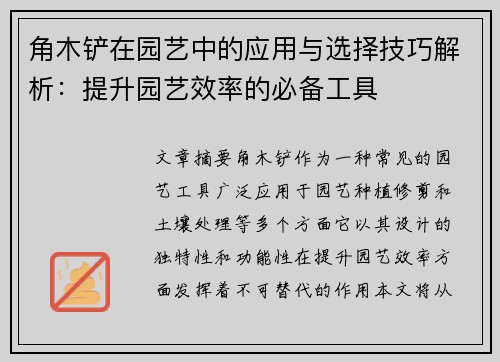 角木铲在园艺中的应用与选择技巧解析：提升园艺效率的必备工具

文章摘要角木铲作为一种常见的园艺工具广泛应用于园艺种植修剪和土壤处理等多个方面它以其设计的独特性和功能性在提升园艺效率方面发挥着不可替代的作用本文将从